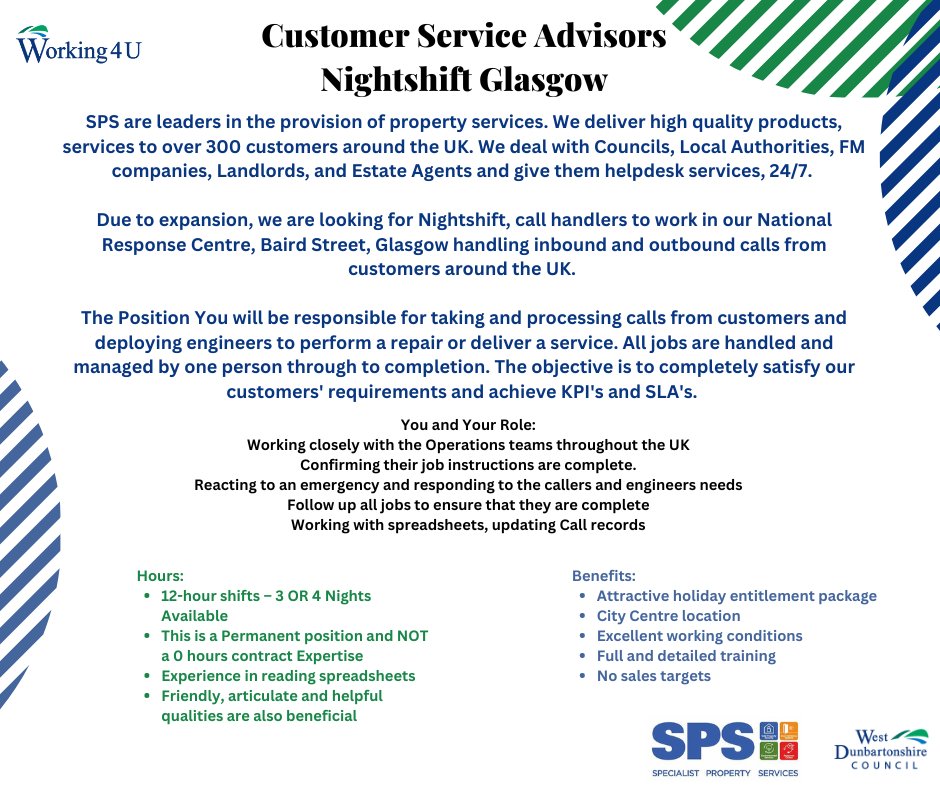 Working4U

Customer Service Advisors
Nightshift Glasgow

SPS are leaders in the provision of property services. We deliver high quality products, services to over 300 customers around the UK. We deal with Councils, Local Authorities, FM companies, Landlords, and Estate Agents and give them helpdesk services, 24/7.

Due to expansion, we are looking for Nightshift, call handlers to work in our National Response Centre, Baird Street, Glasgow handling inbound and outbound calls from customers around the UK.

The Position You will be responsible for taking and processing calls from customers and deploying engineers to perform a repair or deliver a service. All jobs are handled and managed by one person through to completion. The objective is to completely satisfy our customers' requirements and achieve KPI's and SLA's.

You and Your Role:
Working closely with the Operations teams throughout the UK
Confirming their job instructions are complete.
Reacting to an emergency and responding to the callers and engineers needs
Follow up all jobs to ensure that they are complete
Working with spreadsheets, updating Call records

Hours:
- 12-hour shifts – 3 OR 4 Nights Available
- This is a Permanent position and NOT a 0 hours contract Expertise
- Experience in reading spreadsheets
- Friendly, articulate and helpful qualities are also beneficial

Benefits:
- Attractive holiday entitlement package
- City Centre location
- Excellent working conditions
- Full and detailed training
- No sales targets

SPS
SPECIALIST PROPERTY SERVICES

West Dunbartonshire COUNCIL